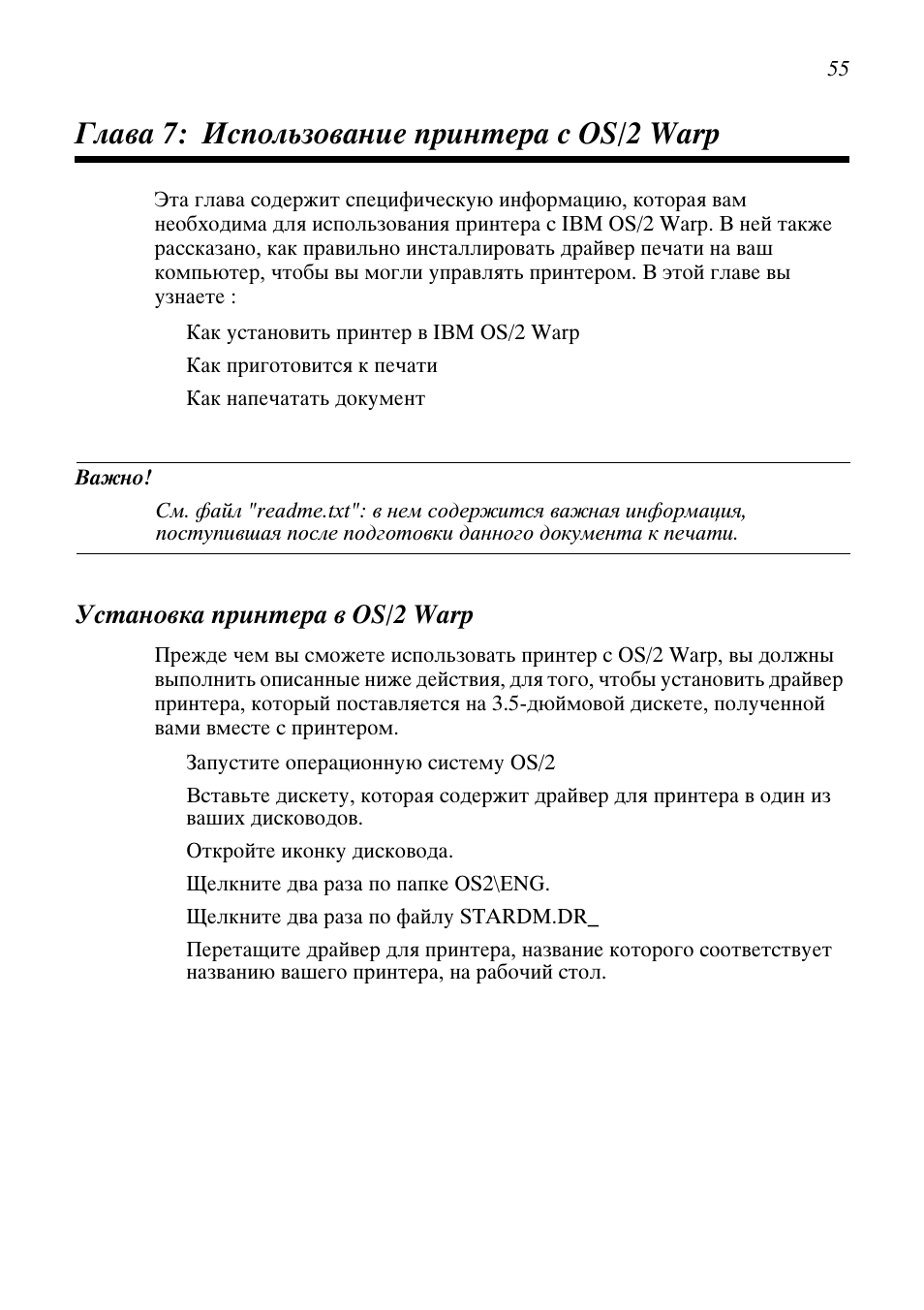 55

Глава 7: Использование принтера с OS/2 Warp

Эта глава содержит специфическую информацию, которая вам необходима для использования принтера с IBM OS/2 Warp. В ней также рассказано, как правильно инсталлировать драйвер печати на ваш компьютер, чтобы вы могли управлять принтером. В этой главе вы узнаете :

Как установить принтер в IBM OS/2 Warp

Как приготовится к печати

Как напечатать документ

Важно!

См. файл "readme.txt": в нем содержится важная информация, поступившая после подготовки данного документа к печати.

Установка принтера в OS/2 Warp

Прежде чем вы сможете использовать принтер с OS/2 Warp, вы должны выполнить описанные ниже действия, для того, чтобы установить драйвер принтера, который поставляется на 3.5-дюймовой дискете, полученной вами вместе с принтером.

Запустите операционную систему OS/2

Вставьте дискету, которая содержит драйвер для принтера в один из ваших дисководов.

Откройте иконку дисковода.

Щелкните два раза по папке OS2\ENG.

Щелкните два раза по файлу STARDM.DR_

Перетащите драйвер для принтера, название которого соответствует названию вашего принтера, на рабочий стол.